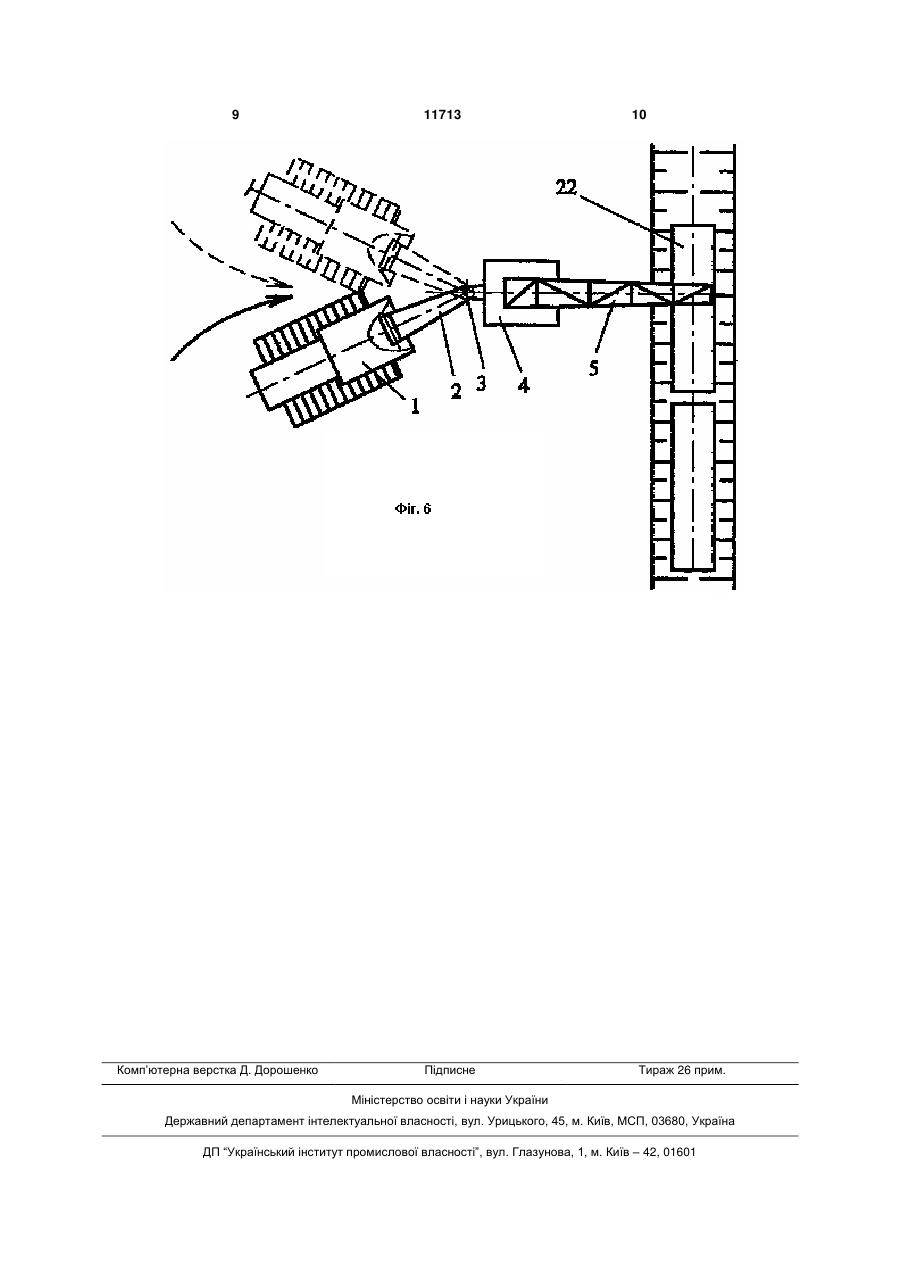 9 11713 10

22

1 2 3 4 5

Фіг. 6

Комп'ютерна верстка Д. Дорошенко Підписне Тираж 26 прим.

Міністерство освіти і науки України

Державний департамент інтелектуальної власності, вул. Урицького, 45, м. Київ, МСП, 03680, Україна

ДП "Український інститут промислової власності", вул. Глазунова, 1, м. Київ – 42, 01601